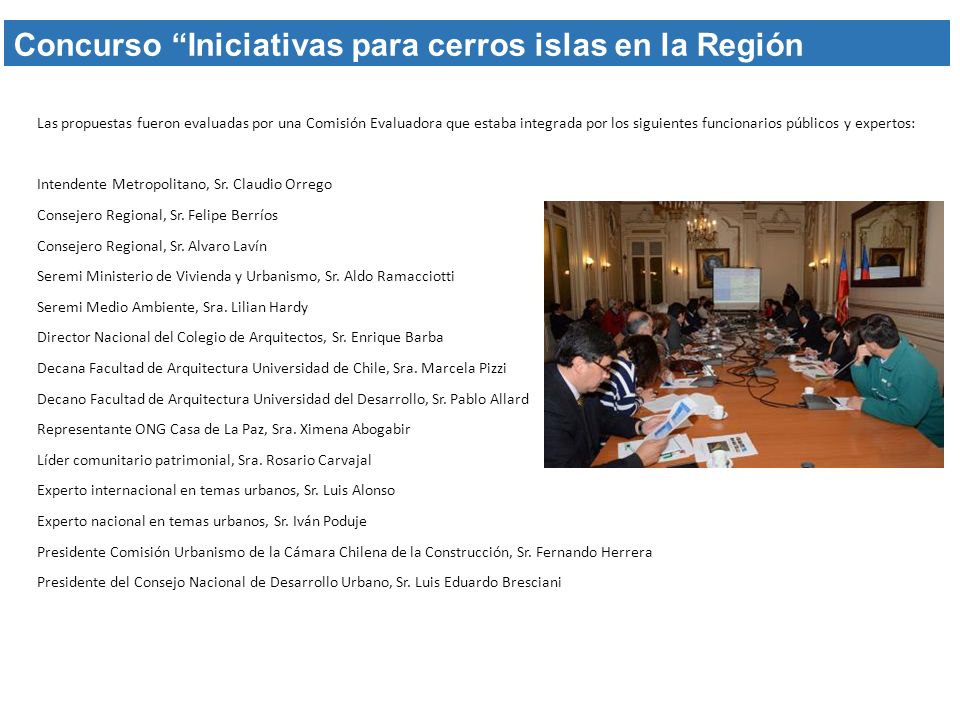 Concurso “Iniciativas para cerros islas en la Región

Las propuestas fueron evaluadas por una Comisión Evaluadora que estaba integrada por los siguientes funcionarios públicos y expertos:

Intendente Metropolitano, Sr. Claudio Orrego

Consejero Regional, Sr. Felipe Berríos

Consejero Regional, Sr. Alvaro Lavín

Seremi Ministerio de Vivienda y Urbanismo, Sr. Aldo Ramacciotti

Seremi Medio Ambiente, Sra. Lilian Hardy

Director Nacional del Colegio de Arquitectos, Sr. Enrique Barba

Decana Facultad de Arquitectura Universidad de Chile, Sra. Marcela Pizzi

Decano Facultad de Arquitectura Universidad del Desarrollo, Sr. Pablo Allard

Representante ONG Casa de La Paz, Sra. Ximena Abogabir

Líder comunitario patrimonial, Sra. Rosario Carvajal

Experto internacional en temas urbanos, Sr. Luis Alonso

Experto nacional en temas urbanos, Sr. Iván Poduje

Presidente Comisión Urbanismo de la Cámara Chilena de la Construcción, Sr. Fernando Herrera

Presidente del Consejo Nacional de Desarrollo Urbano, Sr. Luis Eduardo Bresciani